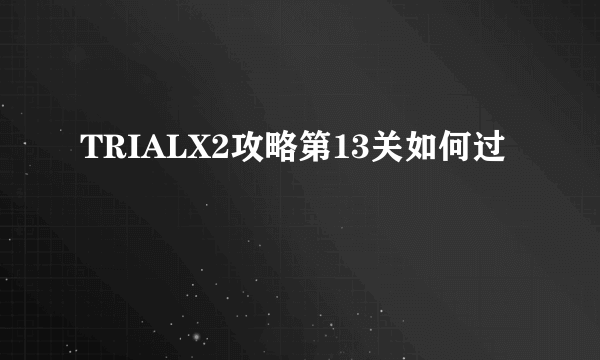 TRIALX2攻略第13关如何过